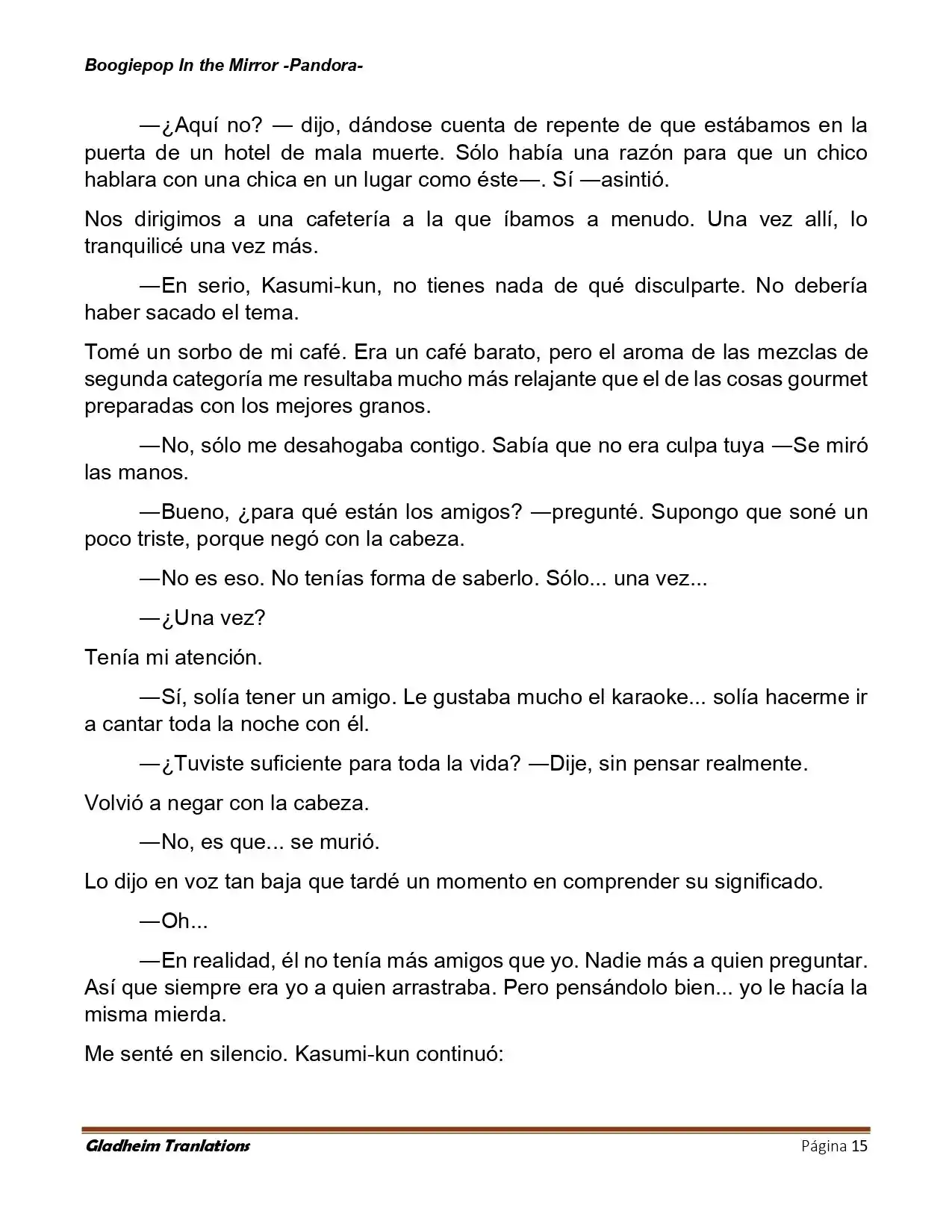 Boogiepop In the Mirror -Pandora-

—¿Aquí no? — dijo, dándose cuenta de repente de que estábamos en la puerta de un hotel de mala muerte. Sólo había una razón para que un chico hablara con una chica en un lugar como éste—. Sí —asintió.

Nos dirigimos a una cafetería a la que íbamos a menudo. Una vez allí, lo tranquilicé una vez más.

—En serio, Kasumi-kun, no tienes nada de qué disculparte. No debería haber sacado el tema.

Tomé un sorbo de mi café. Era un café barato, pero el aroma de las mezclas de segunda categoría me resultaba mucho más relajante que el de las cosas gourmet preparadas con los mejores granos.

—No, sólo me desahogaba contigo. Sabía que no era culpa tuya —Se miró las manos.

—Bueno, ¿para qué están los amigos? —pregunté. Supongo que soné un poco triste, porque negó con la cabeza.

—No es eso. No tenías forma de saberlo. Sólo... una vez...

—¿Una vez?

Tenía mi atención.

—Sí, solía tener un amigo. Le gustaba mucho el karaoke... solía hacerme ir a cantar toda la noche con él.

—¿Tuviste suficiente para toda la vida? —Dije, sin pensar realmente.

Volvió a negar con la cabeza.

—No, es que... se murió.

Lo dijo en voz tan baja que tardé un momento en comprender su significado.

—Oh...

—En realidad, él no tenía más amigos que yo. Nadie más a quien preguntar. Así que siempre era yo a quien arrastraba. Pero pensándolo bien... yo le hacía la misma mierda.

Me senté en silencio. Kasumi-kun continuó:

Gladheim Tranlations

Página 15